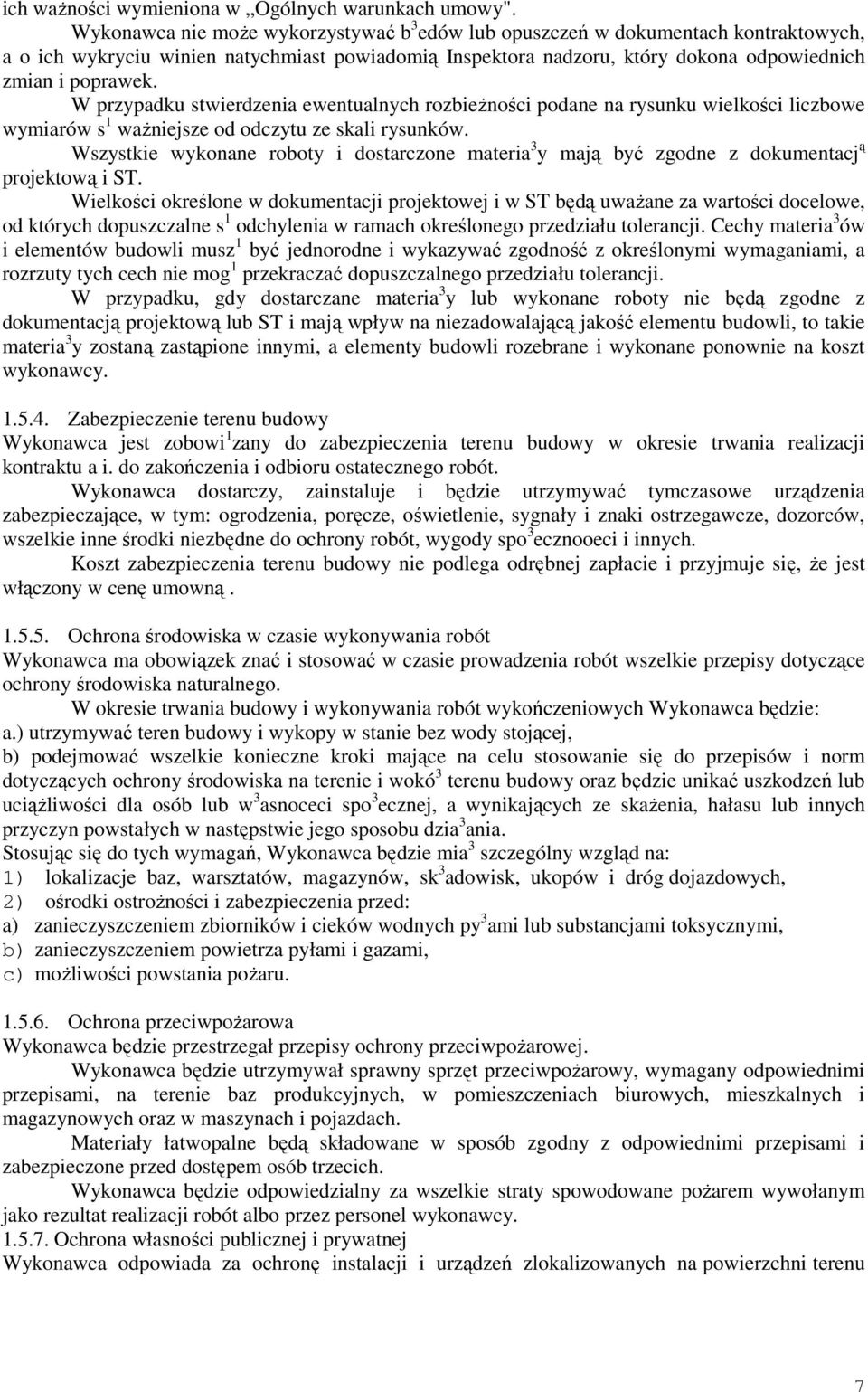 ich ważności wymieniona w „Ogólnych warunkach umowy".

Wykonawca nie może wykorzystywać b$^3$edów lub opuszczeń w dokumentach kontraktowych, a o ich wykryciu winien natychmiast powiadomią Inspektora nadzoru, który dokona odpowiednich zmian i poprawek.

W przypadku stwierdzenia ewentualnych rozbieżności podane na rysunku wielkości liczbowe wymiarów s$^1$ ważniejsze od odczytu ze skali rysunków.

Wszystkie wykonane roboty i dostarczone materia$^3$y mają być zgodne z dokumentacj$^a$ projektową i ST.

Wielkości określone w dokumentacji projektowej i w ST będą uważane za wartości docelowe, od których dopuszczalne s$^1$ odchylenia w ramach określonego przedziału tolerancji. Cechy materia$^3$ów i elementów budowli musz$^1$ być jednorodne i wykazywać zgodność z określonymi wymaganiami, a rozrzuty tych cech nie mog$^1$ przekraczać dopuszczalnego przedziału tolerancji.

W przypadku, gdy dostarczane materia$^3$y lub wykonane roboty nie będą zgodne z dokumentacją projektową lub ST i mają wpływ na niezadowalającą jakość elementu budowli, to takie materia$^3$y zostaną zastąpione innymi, a elementy budowli rozebrane i wykonane ponownie na koszt wykonawcy.

1.5.4. Zabezpieczenie terenu budowy
Wykonawca jest zobowi$^1$zany do zabezpieczenia terenu budowy w okresie trwania realizacji kontraktu a i. do zakończenia i odbioru ostatecznego robót.

Wykonawca dostarczy, zainstaluje i będzie utrzymywać tymczasowe urządzenia zabezpieczające, w tym: ogrodzenia, poręcze, oświetlenie, sygnały i znaki ostrzegawcze, dozorców, wszelkie inne środki niezbędne do ochrony robót, wygody spo$^3$ecznooeci i innych.

Koszt zabezpieczenia terenu budowy nie podlega odrębnej zapłacie i przyjmuje się, że jest włączony w cenę umowną .

1.5.5. Ochrona środowiska w czasie wykonywania robót
Wykonawca ma obowiązek znać i stosować w czasie prowadzenia robót wszelkie przepisy dotyczące ochrony środowiska naturalnego.

W okresie trwania budowy i wykonywania robót wykończeniowych Wykonawca będzie:
a.) utrzymywać teren budowy i wykopy w stanie bez wody stojącej,
b) podejmować wszelkie konieczne kroki mające na celu stosowanie się do przepisów i norm dotyczących ochrony środowiska na terenie i wokó$^3$ terenu budowy oraz będzie unikać uszkodzeń lub uciążliwości dla osób lub w$^3$asnoceci spo$^3$ecznej, a wynikających ze skażenia, hałasu lub innych przyczyn powstałych w następstwie jego sposobu dzia$^3$ania.
Stosując się do tych wymagań, Wykonawca będzie mia$^3$ szczególny wzgląd na:
1) lokalizacje baz, warsztatów, magazynów, sk$^3$adowisk, ukopów i dróg dojazdowych,
2) ośrodki ostrożności i zabezpieczenia przed:
a) zanieczyszczeniem zbiorników i cieków wodnych py$^3$ami lub substancjami toksycznymi,
b) zanieczyszczeniem powietrza pyłami i gazami,
c) możliwości powstania pożaru.

1.5.6. Ochrona przeciwpożarowa
Wykonawca będzie przestrzegał przepisy ochrony przeciwpożarowej.

Wykonawca będzie utrzymywał sprawny sprzęt przeciwpożarowy, wymagany odpowiednimi przepisami, na terenie baz produkcyjnych, w pomieszczeniach biurowych, mieszkalnych i magazynowych oraz w maszynach i pojazdach.

Materiały łatwopalne będą składowane w sposób zgodny z odpowiednimi przepisami i zabezpieczone przed dostępem osób trzecich.

Wykonawca będzie odpowiedzialny za wszelkie straty spowodowane pożarem wywołanym jako rezultat realizacji robót albo przez personel wykonawcy.
1.5.7. Ochrona własności publicznej i prywatnej
Wykonawca odpowiada za ochronę instalacji i urządzeń zlokalizowanych na powierzchni terenu

7